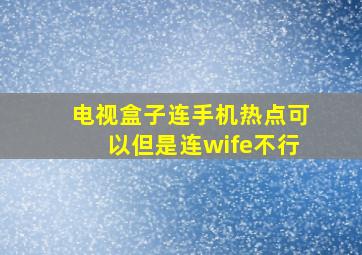 电视盒子连手机热点可以但是连wife不行